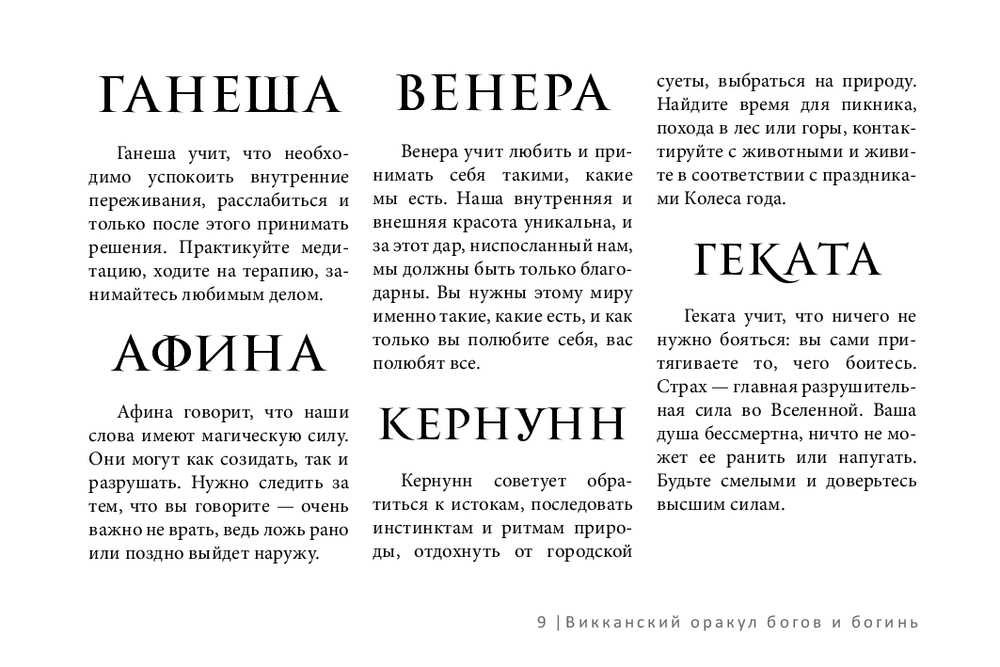 ГАНЕША

Ганеша учит, что необходимо успокоить внутренние переживания, расслабиться и только после этого принимать решения. Практикуйте медитацию, ходите на терапию, занимайтесь любимым делом.

АФИНА

Афина говорит, что наши слова имеют магическую силу. Они могут как созидать, так и разрушать. Нужно следить за тем, что вы говорите — очень важно не врать, ведь ложь рано или поздно выйдет наружу.

ВЕНЕРА

Венера учит любить и принимать себя такими, какие мы есть. Наша внутренняя и внешняя красота уникальна, и за этот дар, ниспосланный нам, мы должны быть только благодарны. Вы нужны этому миру именно такие, какие есть, и как только вы полюбите себя, вас полюбят все.

КЕРНУНН

Кернунн советует обратиться к истокам, последовать инстинктам и ритмам природы, отдохнуть от городской суеты, выбраться на природу. Найдите время для пикника, похода в лес или горы, контактируйте с животными и живите в соответствии с праздниками Колеса года.

ГЕКАТА

Геката учит, что ничего не нужно бояться: вы сами притягиваете то, чего боитесь. Страх — главная разрушительная сила во Вселенной. Ваша душа бессмертна, ничто не может ее ранить или напугать. Будьте смелыми и доверьтесь высшим силам.

9 |Викканский оракул богов и богинь